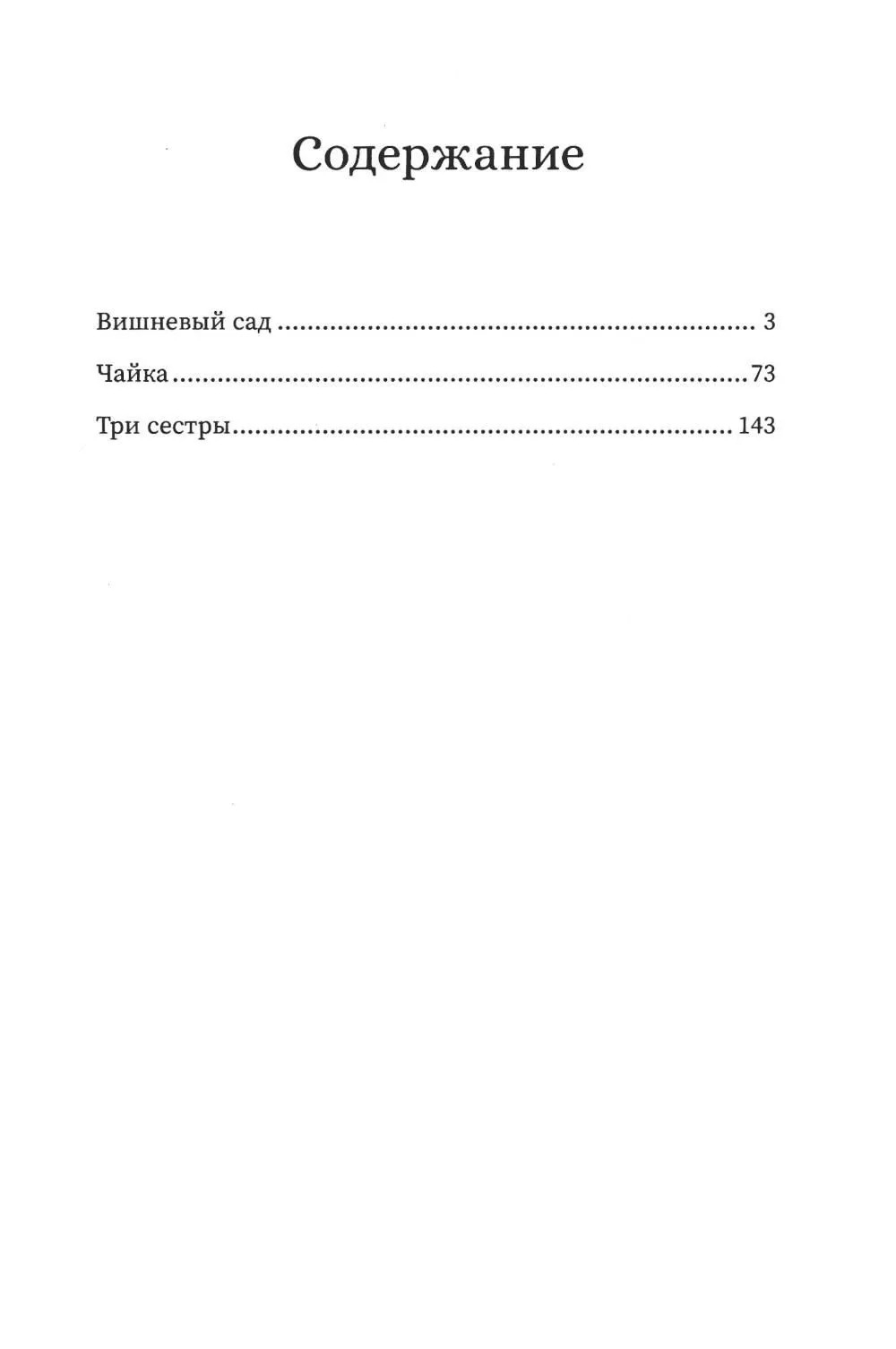 Содержание

Вишневый сад 3
Чайка 73
Три сестры 143